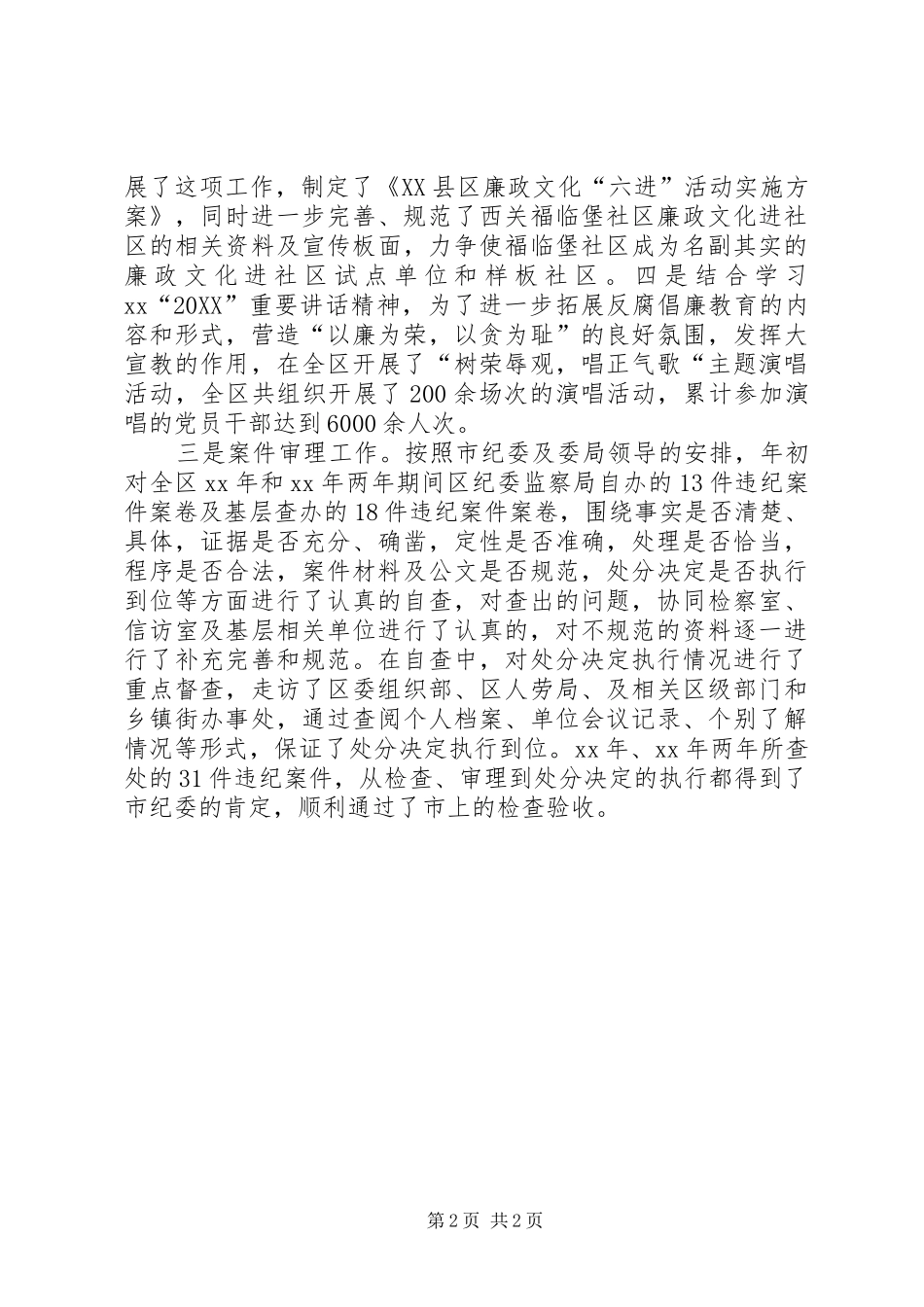 展了这项工作，制定了《XX县区廉政文化“六进”活动实施方案》，同时进一步完善、规范了西关福临堡社区廉政文化进社区的相关资料及宣传板面，力争使福临堡社区成为名副其实的廉政文化进社区试点单位和样板社区。四是结合学习xx“20XX”重要讲话精神，为了进一步拓展反腐倡廉教育的内容和形式，营造“以廉为荣，以贪为耻”的良好氛围，发挥大宣教的作用，在全区开展了“树荣辱观，唱正气歌“主题演唱活动，全区共组织开展了200余场次的演唱活动，累计参加演唱的党员干部达到6000余人次。

三是案件审理工作。按照市纪委及委局领导的安排，年初对全区xx年和xx年两年期间区纪委监察局自办的13件违纪案件案卷及基层查办的18件违纪案件案卷，围绕事实是否清楚、具体，证据是否充分、确凿，定性是否准确，处理是否恰当，程序是否合法，案件材料及公文是否规范，处分决定是否执行到位等方面进行了认真的自查，对查出的问题，协同检察室、信访室及基层相关单位进行了认真的，对不规范的资料逐一进行了补充完善和规范。在自查中，对处分决定执行情况进行了重点督查，走访了区委组织部、区人劳局、及相关区级部门和乡镇街办事处，通过查阅个人档案、单位会议记录、个别了解情况等形式，保证了处分决定执行到位。xx年、xx年两年所查处的31件违纪案件，从检查、审理到处分决定的执行都得到了市纪委的肯定，顺利通过了市上的检查验收。

第2页 共2页